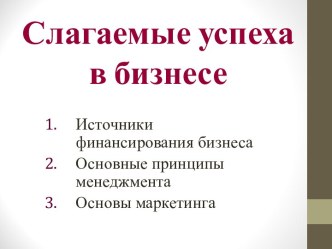 Слагаемые успеха в бизнесе

1. Источники финансирования бизнеса
2. Основные принципы менеджмента
3. Основы маркетинга